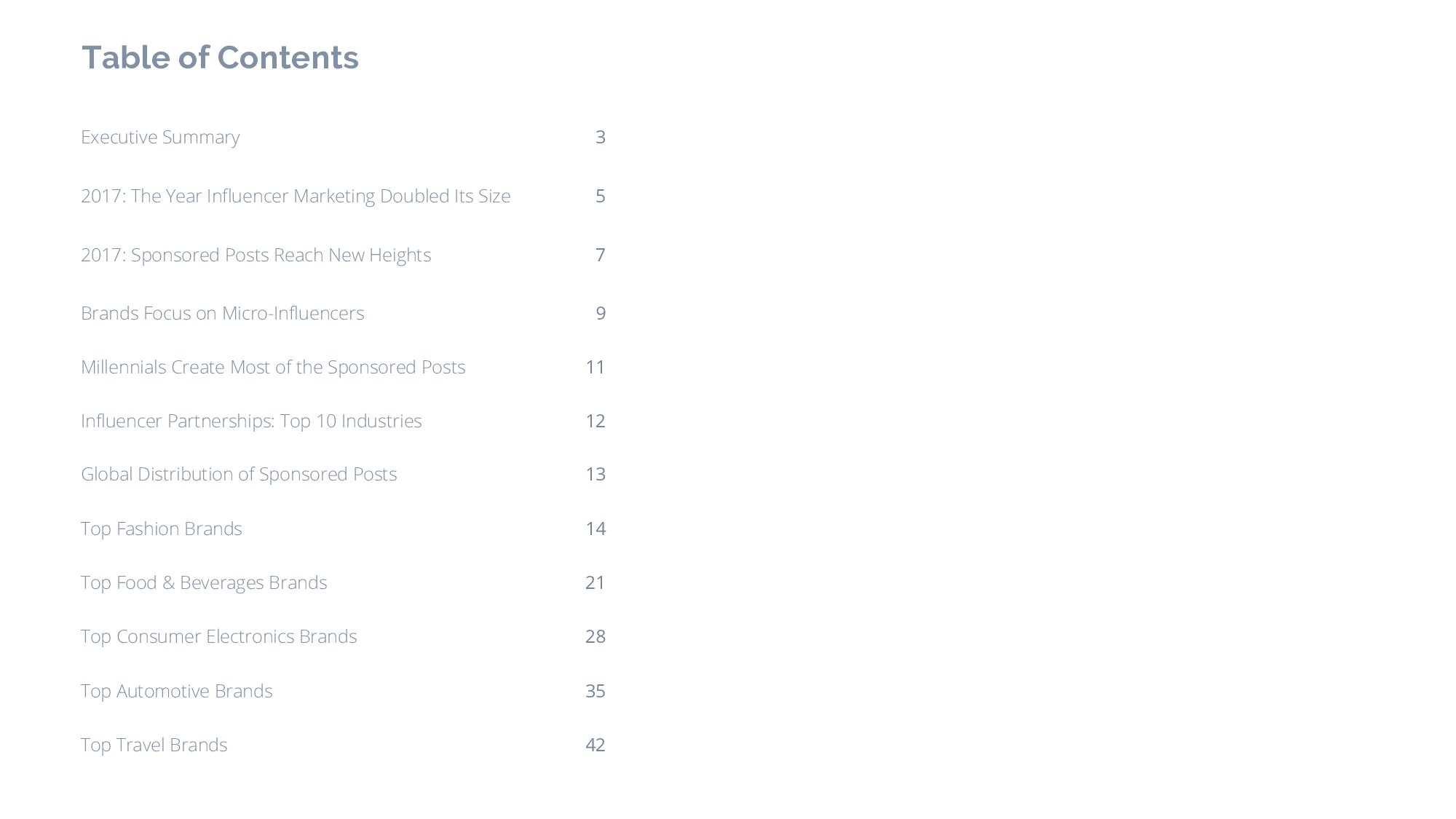 Table of Contents

Executive Summary 3

2017: The Year Influencer Marketing Doubled Its Size 5

2017: Sponsored Posts Reach New Heights 7

Brands Focus on Micro-Influencers 9

Millennials Create Most of the Sponsored Posts 11

Influencer Partnerships: Top 10 Industries 12

Global Distribution of Sponsored Posts 13

Top Fashion Brands 14

Top Food & Beverages Brands 21

Top Consumer Electronics Brands 28

Top Automotive Brands 35

Top Travel Brands 42